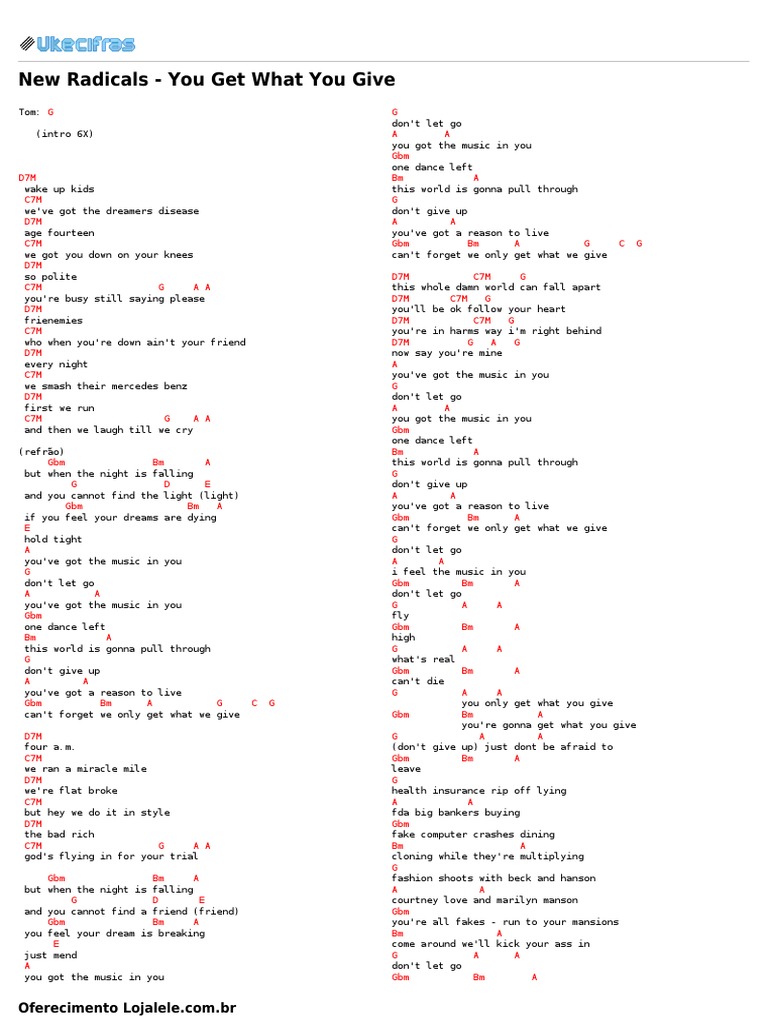 Ukecifras

New Radicals - You Get What You Give

Tom: G

(intro 6X)

D7M
wake up kids
C7M
we've got the dreamers disease
D7M
age fourteen
C7M
we got you down on your knees
D7M
so polite
C7M G A A
you're busy still saying please
D7M
frienemies
C7M
who when you're down ain't your friend
D7M
every night
C7M
we smash their mercedes benz
D7M
first we run
C7M G A A
and then we laugh till we cry

(refrão)
Gbm Bm A
but when the night is falling
G D E
and you cannot find the light (light)
Gbm Bm A
if you feel your dreams are dying
E
hold tight
A
you've got the music in you
G
don't let go
A A
you've got the music in you
Gbm
one dance left
Bm A
this world is gonna pull through
G
don't give up
A A
you've got a reason to live
Gbm Bm A G C G
can't forget we only get what we give

D7M
four a.m.
C7M
we ran a miracle mile
D7M
we're flat broke
C7M
but hey we do it in style
D7M
the bad rich
C7M G A A
god's flying in for your trial

Gbm Bm A
but when the night is falling
G D E
and you cannot find a friend (friend)
Gbm Bm A
you feel your dream is breaking
E
just mend
A
you got the music in you

G
don't let go
A A
you got the music in you
Gbm
one dance left
Bm A
this world is gonna pull through
G
don't give up
A A
you've got a reason to live
Gbm Bm A G C G
can't forget we only get what we give

D7M C7M G
this whole damn world can fall apart
D7M C7M G
you'll be ok follow your heart
D7M C7M G
you're in harms way i'm right behind
D7M G A G
now say you're mine
A
you've got the music in you
G
don't let go
A A
you got the music in you
Gbm
one dance left
Bm A
this world is gonna pull through
G
don't give up
A A
you've got a reason to live
Gbm Bm A
can't forget we only get what we give
G
don't let go
A A
i feel the music in you
Gbm Bm A
don't let go
G A A
fly
Gbm Bm A
high
G A A
what's real
Gbm Bm A
can't die
G A A
you only get what you give
Gbm Bm A
you're gonna get what you give
G A A
(don't give up) just dont be afraid to
Gbm Bm A
leave
G
health insurance rip off lying
A A
fda big bankers buying
Gbm
fake computer crashes dining
Bm A
cloning while they're multiplying
G
fashion shoots with beck and hanson
A A
courtney love and marilyn manson
Gbm
you're all fakes - run to your mansions
Bm A
come around we'll kick your ass in
G A A
don't let go
Gbm Bm A

Oferecimento Lojalele.com.br